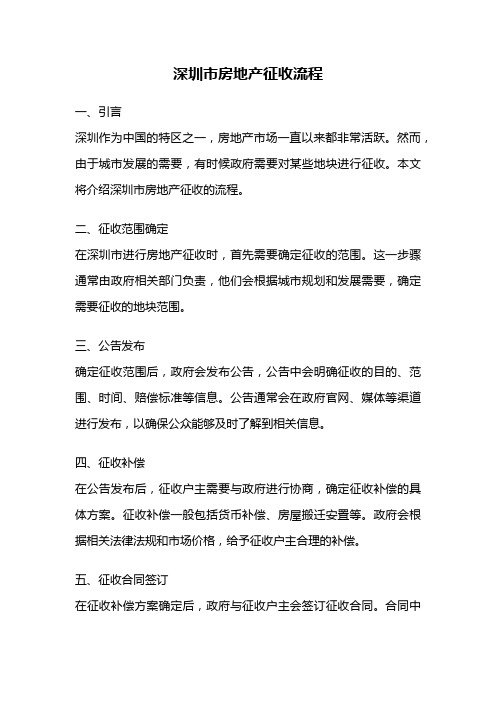 深圳市房地产征收流程

一、引言

深圳作为中国的特区之一，房地产市场一直以来都非常活跃。然而，由于城市发展的需要，有时候政府需要对某些地块进行征收。本文将介绍深圳市房地产征收的流程。

二、征收范围确定

在深圳市进行房地产征收时，首先需要确定征收的范围。这一步骤通常由政府相关部门负责，他们会根据城市规划和发展需要，确定需要征收的地块范围。

三、公告发布

确定征收范围后，政府会发布公告，公告中会明确征收的目的、范围、时间、赔偿标准等信息。公告通常会在政府官网、媒体等渠道进行发布，以确保公众能够及时了解到相关信息。

四、征收补偿

在公告发布后，征收户主需要与政府进行协商，确定征收补偿的具体方案。征收补偿一般包括货币补偿、房屋搬迁安置等。政府会根据相关法律法规和市场价格，给予征收户主合理的补偿。

五、征收合同签订

在征收补偿方案确定后，政府与征收户主会签订征收合同。合同中